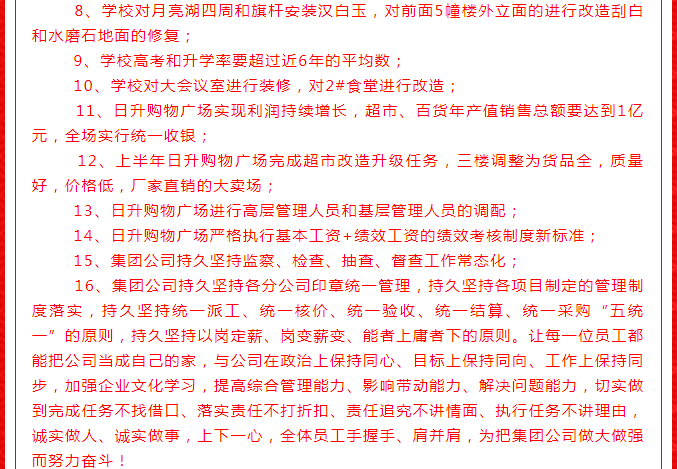 8、学校对月亮湖四周和旗杆安装汉白玉，对前面5幢楼外立面的进行改造刮白和水磨石地面的修复；

9、学校高考和升学率要超过近6年的平均数；

10、学校对大会议室进行装修，对2#食堂进行改造；

11、日升购物广场实现利润持续增长，超市、百货年产值销售总额要达到1亿元，全场实行统一收银；

12、上半年日升购物广场完成超市改造升级任务，三楼调整为货品全，质量好，价格低，厂家直销的大卖场；

13、日升购物广场进行高层管理人员和基层管理人员的调配；

14、日升购物广场严格执行基本工资+绩效工资的绩效考核制度新标准；

15、集团公司持久坚持监察、检查、抽查、督查工作常态化；

16、集团公司持久坚持各分公司印章统一管理，持久坚持各项目制定的管理制度落实，持久坚持统一派工、统一核价、统一验收、统一结算、统一采购“五统一”的原则，持久坚持以岗定薪、岗变薪变、能者上庸者下的原则。让每一位员工都能把公司当成自己的家，与公司在政治上保持同心、目标上保持同向、工作上保持同步，加强企业文化学习，提高综合管理能力、影响带动能力、解决问题能力，切实做到完成任务不找借口、落实责任不打折扣、责任追究不讲情面、执行任务不讲理由，诚实做人、诚实做事，上下一心，全体员工手握手、肩并肩，为把集团公司做大做强而努力奋斗！